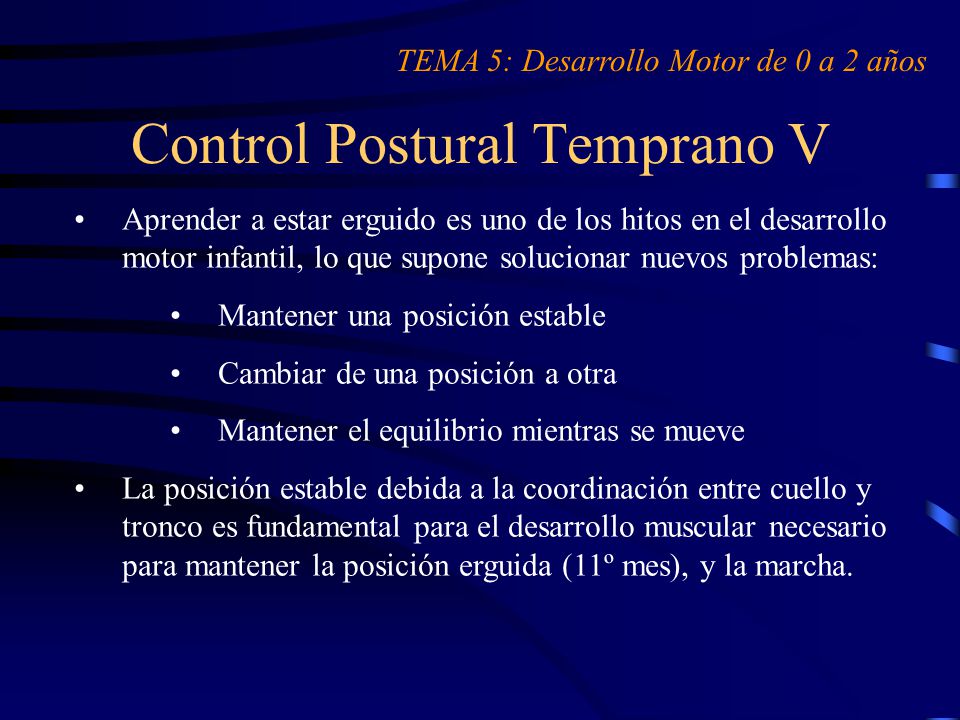 TEMA 5: Desarrollo Motor de 0 a 2 años

Control Postural Temprano V

• Aprender a estar erguido es uno de los hitos en el desarrollo motor infantil, lo que supone solucionar nuevos problemas:

• Mantener una posición estable

• Cambiar de una posición a otra

• Mantener el equilibrio mientras se mueve

• La posición estable debida a la coordinación entre cuello y tronco es fundamental para el desarrollo muscular necesario para mantener la posición erguida (11º mes), y la marcha.